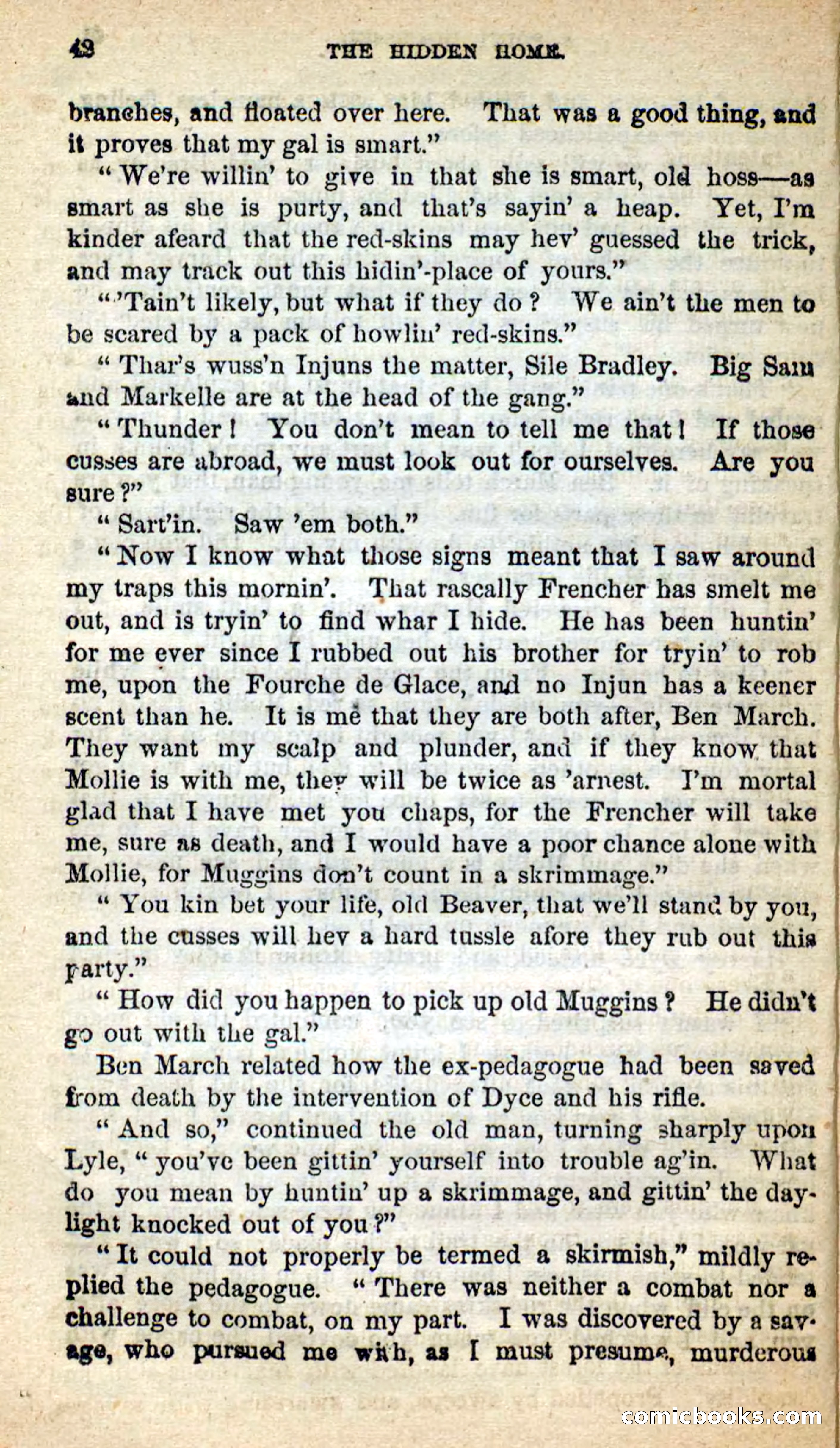 42 THE HIDDEN HOME.

branches, and floated over here. That was a good thing, and it proves that my gal is smart."

"We're willin' to give in that she is smart, old hoss—as smart as she is purty, and that's sayin' a heap. Yet, I'm kinder afeard that the red-skins may hev' guessed the trick, and may track out this hidin'-place of yours."

"'Tain't likely, but what if they do? We ain't the men to be scared by a pack of howlin' red-skins."

"Thar's wuss'n Injuns the matter, Sile Bradley. Big Sam and Markelle are at the head of the gang."

"Thunder! You don't mean to tell me that! If those cusses are abroad, we must look out for ourselves. Are you sure?"

"Sart'in. Saw 'em both."

"Now I know what those signs meant that I saw around my traps this mornin'. That rascally Frencher has smelt me out, and is tryin' to find whar I hide. He has been huntin' for me ever since I rubbed out his brother for tryin' to rob me, upon the Fourche de Glace, and no Injun has a keener scent than he. It is me that they are both after, Ben March. They want my scalp and plunder, and if they know that Mollie is with me, they will be twice as 'arnest. I'm mortal glad that I have met you chaps, for the Frencher will take me, sure as death, and I would have a poor chance alone with Mollie, for Muggins don't count in a skrimmage."

"You kin bet your life, old Beaver, that we'll stand by you, and the cusses will hev a hard tussle afore they rub out this party."

"How did you happen to pick up old Muggins? He didn't go out with the gal."

Ben March related how the ex-pedagogue had been saved from death by the intervention of Dyce and his rifle.

"And so," continued the old man, turning sharply upon Lyle, "you've been gittin' yourself into trouble ag'in. What do you mean by huntin' up a skrimmage, and gittin' the daylight knocked out of you?"

"It could not properly be termed a skirmish," mildly replied the pedagogue. "There was neither a combat nor a challenge to combat, on my part. I was discovered by a savage, who pursued me with, as I must presume, murderous

comicbooks.com